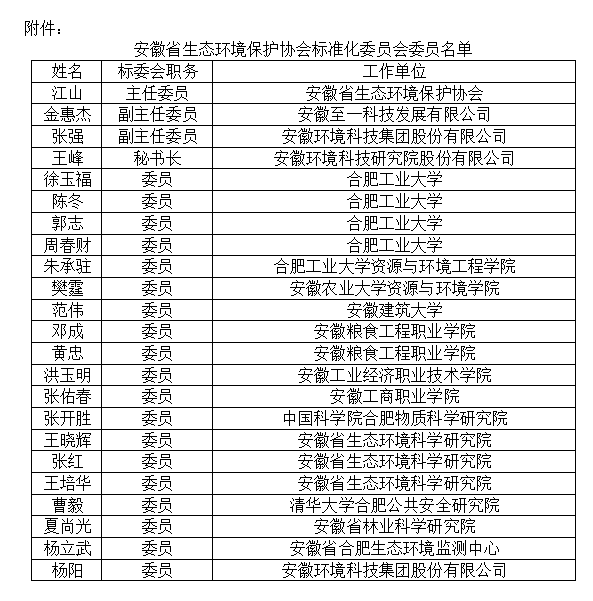 附件：

安徽省生态环境保护协会标准化委员会委员名单

| 姓名 | 标委会职务 | 工作单位 |
|---|---|---|
| 江山 | 主任委员 | 安徽省生态环境保护协会 |
| 金惠杰 | 副主任委员 | 安徽至一科技发展有限公司 |
| 张强 | 副主任委员 | 安徽环境科技集团股份有限公司 |
| 王峰 | 秘书长 | 安徽环境科技研究院股份有限公司 |
| 徐玉福 | 委员 | 合肥工业大学 |
| 陈冬 | 委员 | 合肥工业大学 |
| 郭志 | 委员 | 合肥工业大学 |
| 周春财 | 委员 | 合肥工业大学 |
| 朱承驻 | 委员 | 合肥工业大学资源与环境工程学院 |
| 樊霆 | 委员 | 安徽农业大学资源与环境学院 |
| 范伟 | 委员 | 安徽建筑大学 |
| 邓成 | 委员 | 安徽粮食工程职业学院 |
| 黄忠 | 委员 | 安徽粮食工程职业学院 |
| 洪玉明 | 委员 | 安徽工业经济职业技术学院 |
| 张佑春 | 委员 | 安徽工商职业学院 |
| 张开胜 | 委员 | 中国科学院合肥物质科学研究院 |
| 王晓辉 | 委员 | 安徽省生态环境科学研究院 |
| 张红 | 委员 | 安徽省生态环境科学研究院 |
| 王培华 | 委员 | 安徽省生态环境科学研究院 |
| 曹毅 | 委员 | 清华大学合肥公共安全研究院 |
| 夏尚光 | 委员 | 安徽省林业科学研究院 |
| 杨立武 | 委员 | 安徽省合肥生态环境监测中心 |
| 杨阳 | 委员 | 安徽环境科技集团股份有限公司 |